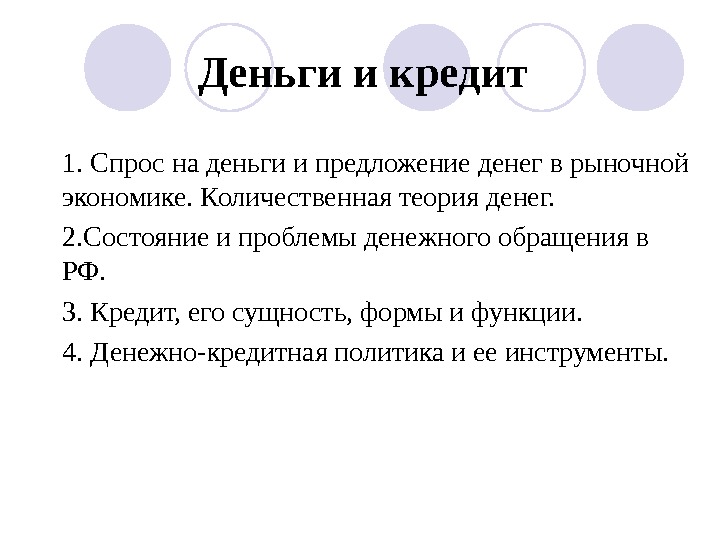 Деньги и кредит

1. Спрос на деньги и предложение денег в рыночной экономике. Количественная теория денег.

2.Состояние и проблемы денежного обращения в РФ.

3. Кредит, его сущность, формы и функции.

4. Денежно-кредитная политика и ее инструменты.